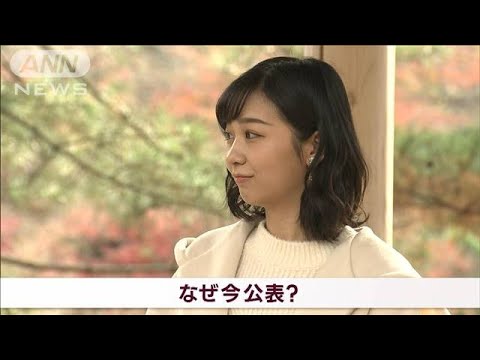 ANN NEWS

なぜ今公表?